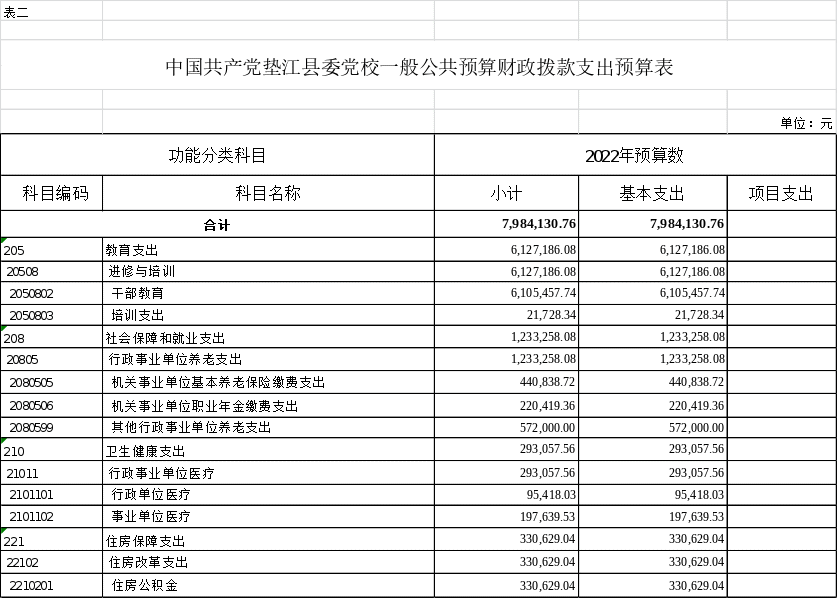 表二

中国共产党垫江县委党校一般公共预算财政拨款支出预算表

单位：元

| 功能分类科目 | | 2022年预算数 | | |
|---|---|---|---|---|
| 科目编码 | 科目名称 | 小计 | 基本支出 | 项目支出 |
| 合计 | | 7,984,130.76 | 7,984,130.76 | |
| 205 | 教育支出 | 6,127,186.08 | 6,127,186.08 | |
| 20508 | 进修与培训 | 6,127,186.08 | 6,127,186.08 | |
| 2050802 | 干部教育 | 6,105,457.74 | 6,105,457.74 | |
| 2050803 | 培训支出 | 21,728.34 | 21,728.34 | |
| 208 | 社会保障和就业支出 | 1,233,258.08 | 1,233,258.08 | |
| 20805 | 行政事业单位养老支出 | 1,233,258.08 | 1,233,258.08 | |
| 2080505 | 机关事业单位基本养老保险缴费支出 | 440,838.72 | 440,838.72 | |
| 2080506 | 机关事业单位职业年金缴费支出 | 220,419.36 | 220,419.36 | |
| 2080599 | 其他行政事业单位养老支出 | 572,000.00 | 572,000.00 | |
| 210 | 卫生健康支出 | 293,057.56 | 293,057.56 | |
| 21011 | 行政事业单位医疗 | 293,057.56 | 293,057.56 | |
| 2101101 | 行政单位医疗 | 95,418.03 | 95,418.03 | |
| 2101102 | 事业单位医疗 | 197,639.53 | 197,639.53 | |
| 221 | 住房保障支出 | 330,629.04 | 330,629.04 | |
| 22102 | 住房改革支出 | 330,629.04 | 330,629.04 | |
| 2210201 | 住房公积金 | 330,629.04 | 330,629.04 | |